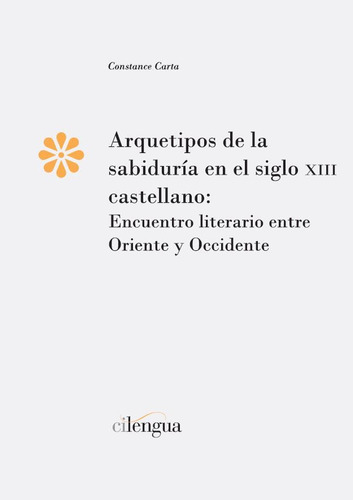 Constance Carta

Arquetipos de la sabiduría en el siglo XIII castellano:
Encuentro literario entre Oriente y Occidente

cilengua